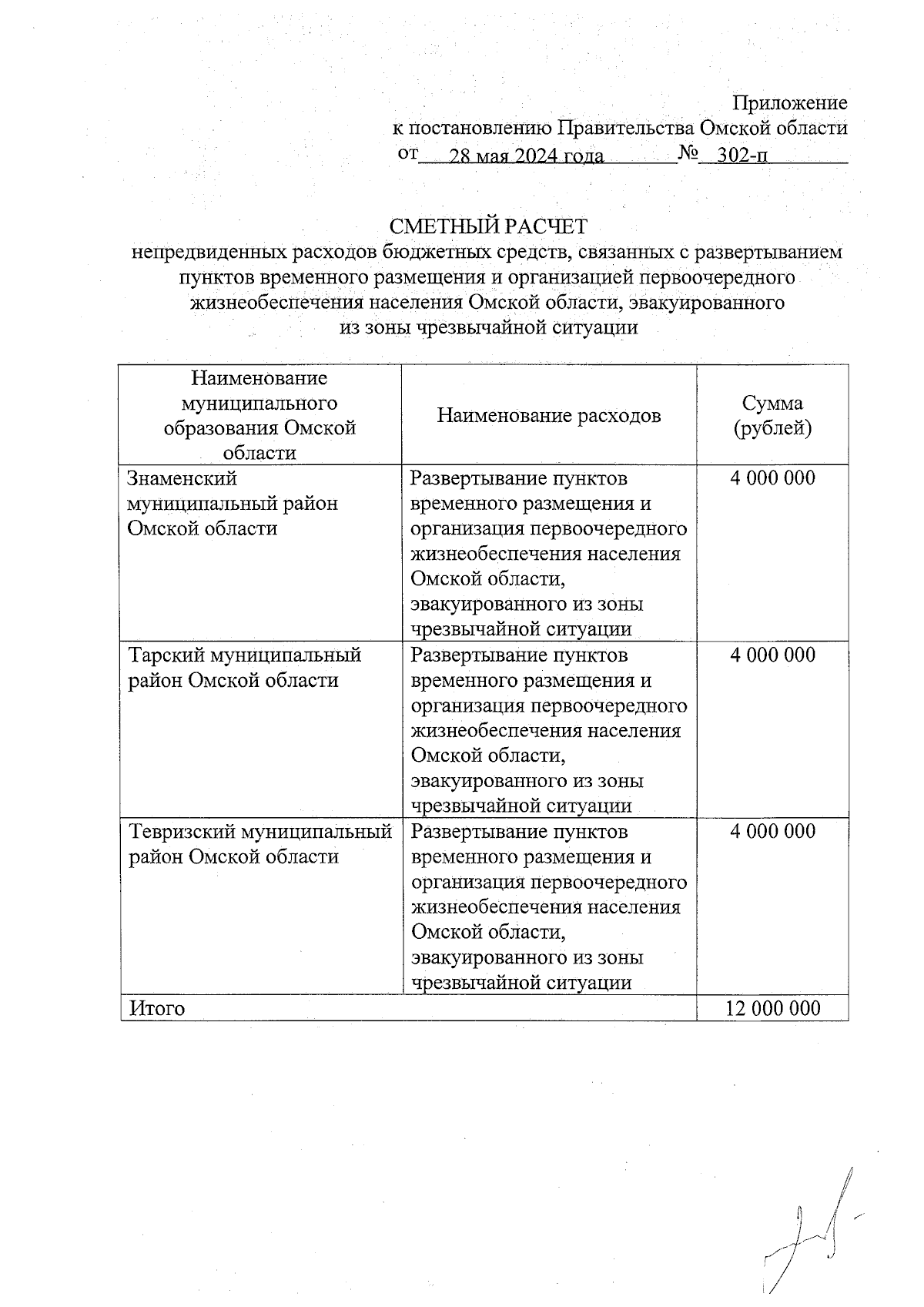 Приложение
к постановлению Правительства Омской области
от 28 мая 2024 года № 302-п

СМЕТНЫЙ РАСЧЕТ
непредвиденных расходов бюджетных средств, связанных с развертыванием пунктов временного размещения и организацией первоочередного жизнеобеспечения населения Омской области, эвакуированного из зоны чрезвычайной ситуации

| Наименование муниципального образования Омской области | Наименование расходов | Сумма (рублей) |
|---|---|---|
| Знаменский муниципальный район Омской области | Развертывание пунктов временного размещения и организация первоочередного жизнеобеспечения населения Омской области, эвакуированного из зоны чрезвычайной ситуации | 4 000 000 |
| Тарский муниципальный район Омской области | Развертывание пунктов временного размещения и организация первоочередного жизнеобеспечения населения Омской области, эвакуированного из зоны чрезвычайной ситуации | 4 000 000 |
| Тевризский муниципальный район Омской области | Развертывание пунктов временного размещения и организация первоочередного жизнеобеспечения населения Омской области, эвакуированного из зоны чрезвычайной ситуации | 4 000 000 |
| Итого | | 12 000 000 |